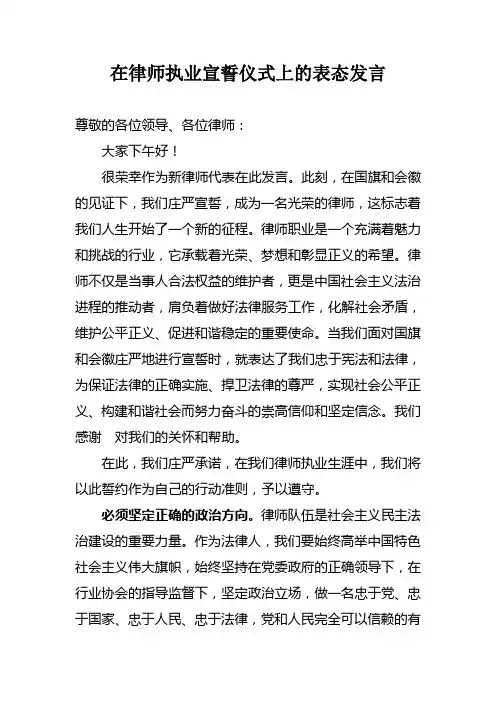 在律师执业宣誓仪式上的表态发言

尊敬的各位领导、各位律师：

大家下午好！

很荣幸作为新律师代表在此发言。此刻，在国旗和会徽的见证下，我们庄严宣誓，成为一名光荣的律师，这标志着我们人生开始了一个新的征程。律师职业是一个充满着魅力和挑战的行业，它承载着光荣、梦想和彰显正义的希望。律师不仅是当事人合法权益的维护者，更是中国社会主义法治进程的推动者，肩负着做好法律服务工作，化解社会矛盾，维护公平正义、促进和谐稳定的重要使命。当我们面对国旗和会徽庄严地进行宣誓时，就表达了我们忠于宪法和法律，为保证法律的正确实施、捍卫法律的尊严，实现社会公平正义、构建和谐社会而努力奋斗的崇高信仰和坚定信念。我们感谢　对我们的关怀和帮助。

在此，我们庄严承诺，在我们律师执业生涯中，我们将以此誓约作为自己的行动准则，予以遵守。

必须坚定正确的政治方向。律师队伍是社会主义民主法治建设的重要力量。作为法律人，我们要始终高举中国特色社会主义伟大旗帜，始终坚持在党委政府的正确领导下，在行业协会的指导监督下，坚定政治立场，做一名忠于党、忠于国家、忠于人民、忠于法律，党和人民完全可以信赖的有